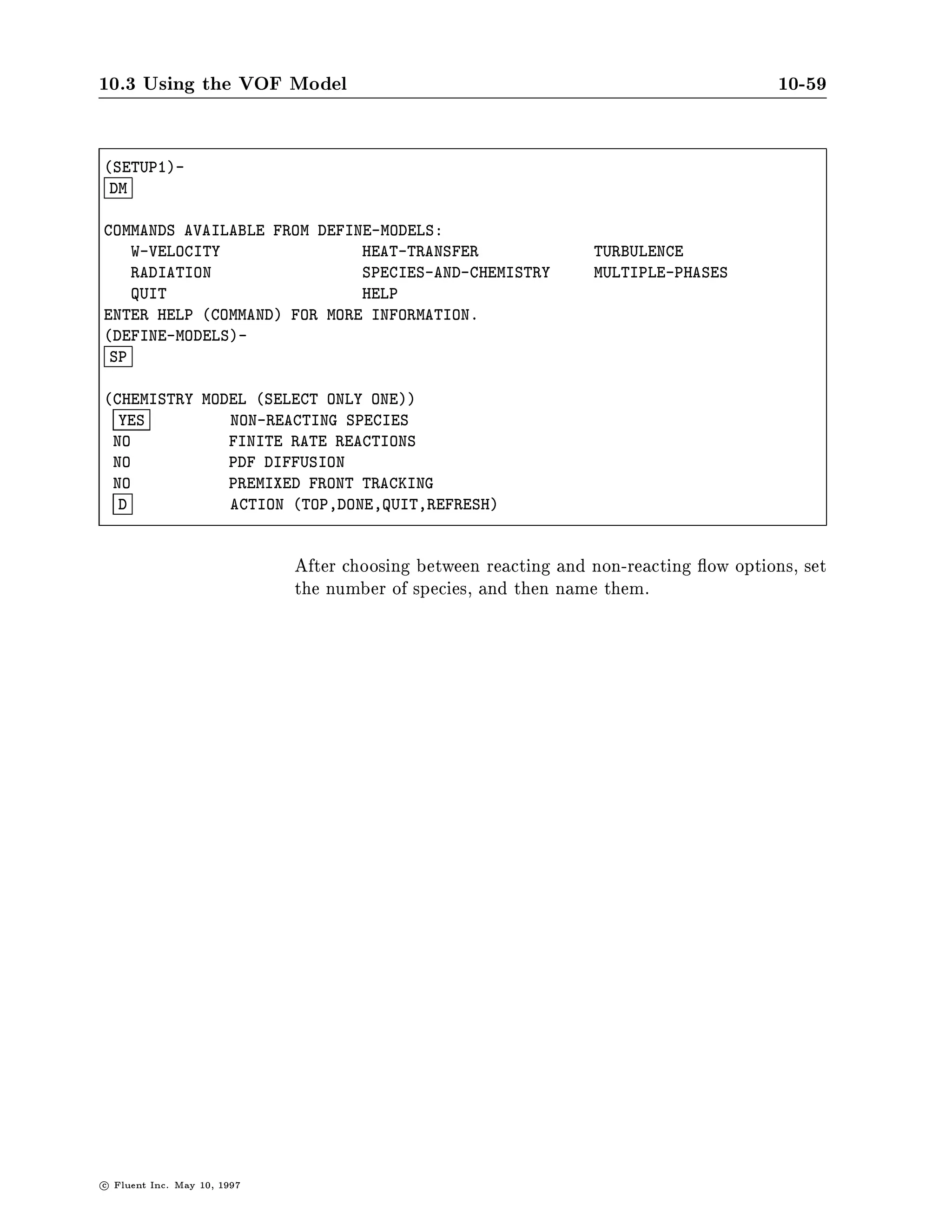 10.3 Using the VOF Model 10-59

(SETUP1)-
DM

COMMANDS AVAILABLE FROM DEFINE-MODELS:
W-VELOCITY HEAT-TRANSFER TURBULENCE
RADIATION SPECIES-AND-CHEMISTRY MULTIPLE-PHASES
QUIT HELP
ENTER HELP (COMMAND) FOR MORE INFORMATION.
(DEFINE-MODELS)-
SP

(CHEMISTRY MODEL (SELECT ONLY ONE))
YES NON-REACTING SPECIES
NO FINITE RATE REACTIONS
NO PDF DIFFUSION
NO PREMIXED FRONT TRACKING
D ACTION (TOP,DONE,QUIT,REFRESH)

After choosing between reacting and non-reacting flow options, set the number of species, and then name them.

© Fluent Inc. May 10, 1997